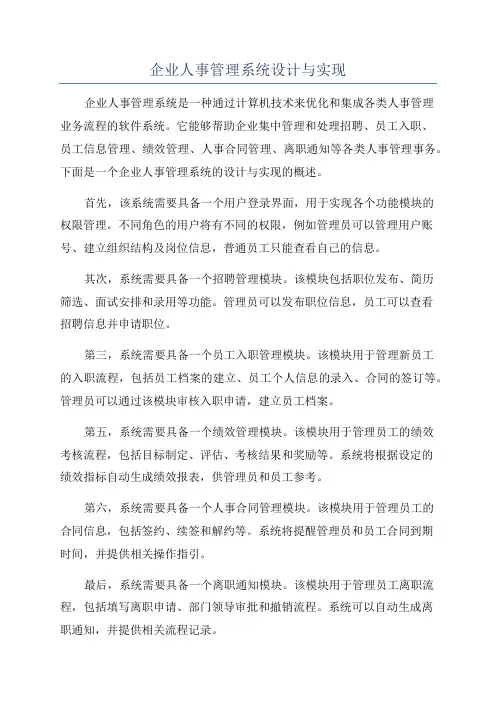 企业人事管理系统设计与实现

企业人事管理系统是一种通过计算机技术来优化和集成各类人事管理业务流程的软件系统。它能够帮助企业集中管理和处理招聘、员工入职、员工信息管理、绩效管理、人事合同管理、离职通知等各类人事管理事务。下面是一个企业人事管理系统的设计与实现的概述。

首先，该系统需要具备一个用户登录界面，用于实现各个功能模块的权限管理。不同角色的用户将有不同的权限，例如管理员可以管理用户账号、建立组织结构及岗位信息，普通员工只能查看自己的信息。

其次，系统需要具备一个招聘管理模块。该模块包括职位发布、简历筛选、面试安排和录用等功能。管理员可以发布职位信息，员工可以查看招聘信息并申请职位。

第三，系统需要具备一个员工入职管理模块。该模块用于管理新员工的入职流程，包括员工档案的建立、员工个人信息的录入、合同的签订等。管理员可以通过该模块审核入职申请，建立员工档案。

第五，系统需要具备一个绩效管理模块。该模块用于管理员工的绩效考核流程，包括目标制定、评估、考核结果和奖励等。系统将根据设定的绩效指标自动生成绩效报表，供管理员和员工参考。

第六，系统需要具备一个人事合同管理模块。该模块用于管理员工的合同信息，包括签约、续签和解约等。系统将提醒管理员和员工合同到期时间，并提供相关操作指引。

最后，系统需要具备一个离职通知模块。该模块用于管理员工离职流程，包括填写离职申请、部门领导审批和撤销流程。系统可以自动生成离职通知，并提供相关流程记录。